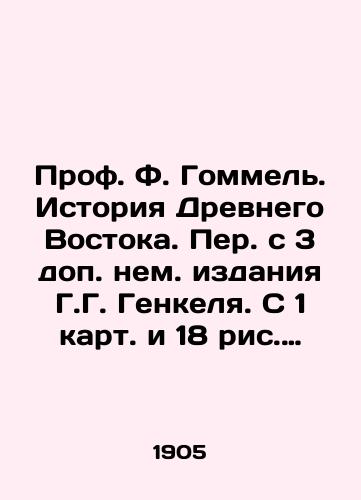 Проф. Ф. Гоммель. История Древнего Востока. Пер. с 3 доп. нем. издания Г.Г. Генкеля. С 1 карт. и 18 рис.…

1905